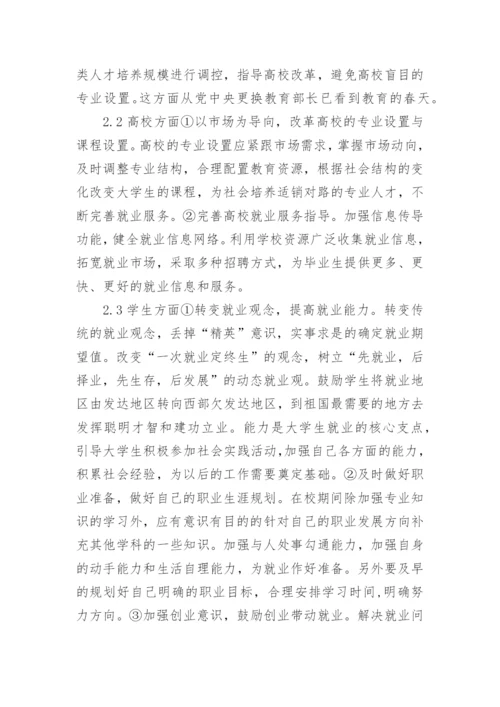 类人才培养规模进行调控，指导高校改革，避免高校盲目的专业设置。这方面从党中央更换教育部长已看到教育的春天。

2.2 高校方面①以市场为导向，改革高校的专业设置与课程设置。高校的专业设置应紧跟市场需求，掌握市场动向，及时调整专业结构，合理配置教育资源，根据社会结构的变化改变大学生的课程，为社会培养适销对路的专业人才，不断完善就业服务。②完善高校就业服务指导。加强信息传导功能，健全就业信息网络。利用学校资源广泛收集就业信息，拓宽就业市场，采取多种招聘方式，为毕业生提供更多、更快、更好的就业信息和服务。

2.3 学生方面①转变就业观念，提高就业能力。转变传统的就业观念，丢掉“精英”意识，实事求是的确定就业期望值。改变“一次就业定终生”的观念，树立“先就业，后择业，先生存，后发展”的动态就业观。鼓励学生将就业地区由发达地区转向西部欠发达地区，到祖国最需要的地方去发挥聪明才智和建功立业。能力是大学生就业的核心支点，引导大学生积极参加社会实践活动，加强自己各方面的能力，积累社会经验，为以后的工作需要奠定基础。②及时做好职业准备，做好自己的职业生涯规划。在校期间除加强专业知识的学习外，应有意识有目的的针对自己的职业发展方向补充其他学科的一些知识。加强与人处事勾通能力，加强自身的动手能力和生活自理能力，为就业作好准备。另外要及早的规划好自己明确的职业目标，合理安排学习时间，明确努力方向。③加强创业意识，鼓励创业带动就业。解决就业问